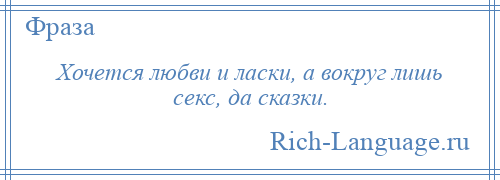 Фраза

Хочется любви и ласки, а вокруг лишь секс, да сказки.

Rich-Language.ru